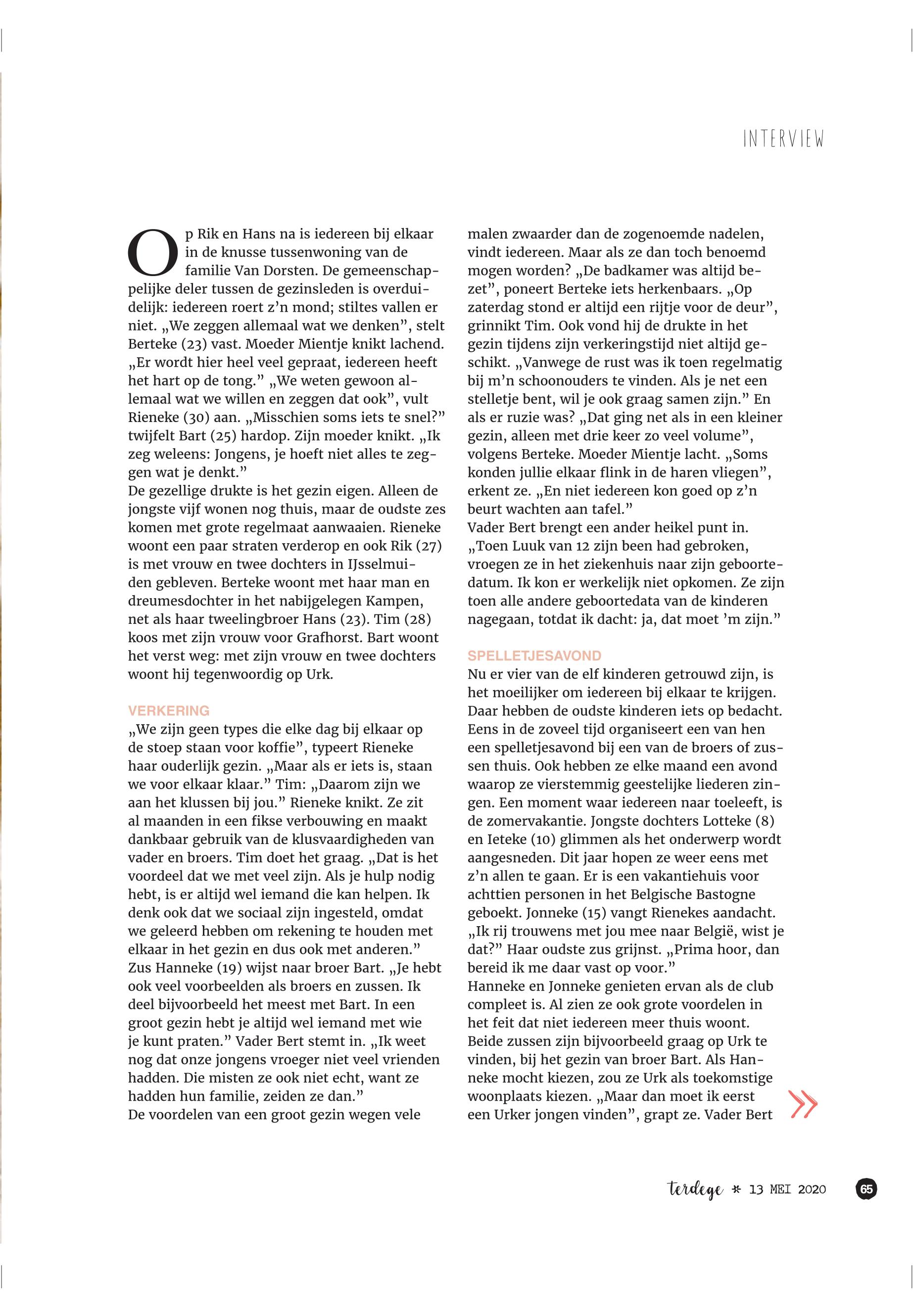 INTERVIEW

Op Rik en Hans na is iedereen bij elkaar in de knusse tussenwoning van de familie Van Dorsten. De gemeenschappelijke deler tussen de gezinsleden is overduidelijk: iedereen roert z'n mond; stiltes vallen er niet. „We zeggen allemaal wat we denken", stelt Berteke (23) vast. Moeder Mientje knikt lachend. „Er wordt hier heel veel gepraat, iedereen heeft het hart op de tong." „We weten gewoon allemaal wat we willen en zeggen dat ook", vult Rieneke (30) aan. „Misschien soms iets te snel?" twijfelt Bart (25) hardop. Zijn moeder knikt. „Ik zeg weleens: Jongens, je hoeft niet alles te zeggen wat je denkt."
De gezellige drukte is het gezin eigen. Alleen de jongste vijf wonen nog thuis, maar de oudste zes komen met grote regelmaat aanwaaien. Rieneke woont een paar straten verderop en ook Rik (27) is met vrouw en twee dochters in IJsselmuiden gebleven. Berteke woont met haar man en dreumesdochter in het nabijgelegen Kampen, net als haar tweelingbroer Hans (23). Tim (28) koos met zijn vrouw voor Grafhorst. Bart woont het verst weg: met zijn vrouw en twee dochters woont hij tegenwoordig op Urk.

VERKERING
„We zijn geen types die elke dag bij elkaar op de stoep staan voor koffie", typeert Rieneke haar ouderlijk gezin. „Maar als er iets is, staan we voor elkaar klaar." Tim: „Daarom zijn we aan het klussen bij jou." Rieneke knikt. Ze zit al maanden in een fikse verbouwing en maakt dankbaar gebruik van de klusvaardigheden van vader en broers. Tim doet het graag. „Dat is het voordeel dat we met veel zijn. Als je hulp nodig hebt, is er altijd wel iemand die kan helpen. Ik denk ook dat we sociaal zijn ingesteld, omdat we geleerd hebben om rekening te houden met elkaar in het gezin en dus ook met anderen." Zus Hanneke (19) wijst naar broer Bart. „Je hebt ook veel voorbeelden als broers en zussen. Ik deel bijvoorbeeld het meest met Bart. In een groot gezin hebt je altijd wel iemand met wie je kunt praten." Vader Bert stemt in. „Ik weet nog dat onze jongens vroeger niet veel vrienden hadden. Die misten ze ook niet echt, want ze hadden hun familie, zeiden ze dan."
De voordelen van een groot gezin wegen vele malen zwaarder dan de zogenoemde nadelen, vindt iedereen. Maar als ze dan toch benoemd mogen worden? „De badkamer was altijd bezet", poneert Berteke iets herkenbaars. „Op zaterdag stond er altijd een rijtje voor de deur", grinnikt Tim. Ook vond hij de drukte in het gezin tijdens zijn verkeringstijd niet altijd geschikt. „Vanwege de rust was ik toen regelmatig bij m'n schoonouders te vinden. Als je net een stelletje bent, wil je ook graag samen zijn." En als er ruzie was? „Dat ging net als in een kleiner gezin, alleen met drie keer zo veel volume", volgens Berteke. Moeder Mientje lacht. „Soms konden jullie elkaar flink in de haren vliegen", erkent ze. „En niet iedereen kon goed op z'n beurt wachten aan tafel."
Vader Bert brengt een ander heikel punt in. „Toen Luuk van 12 zijn been had gebroken, vroegen ze in het ziekenhuis naar zijn geboortedatum. Ik kon er werkelijk niet opkomen. Ze zijn toen alle andere geboortedata van de kinderen nagegaan, totdat ik dacht: ja, dat moet 'm zijn."

SPELLETJESAVOND
Nu er vier van de elf kinderen getrouwd zijn, is het moeilijker om iedereen bij elkaar te krijgen. Daar hebben de oudste kinderen iets op bedacht. Eens in de zoveel tijd organiseert een van hen een spelletjesavond bij een van de broers of zussen thuis. Ook hebben ze elke maand een avond waarop ze vierstemmig geestelijke liederen zingen. Een moment waar iedereen naar toeleeft, is de zomervakantie. Jongste dochters Lotteke (8) en Ieteke (10) glimmen als het onderwerp wordt aangesneden. Dit jaar hopen ze weer eens met z'n allen te gaan. Er is een vakantiehuis voor achttien personen in het Belgische Bastogne geboekt. Jonneke (15) vangt Rienekes aandacht. „Ik rij trouwens met jou mee naar België, wist je dat?" Haar oudste zus grijnst. „Prima hoor, dan bereid ik me daar vast op voor."
Hanneke en Jonneke genieten ervan als de club compleet is. Al zien ze ook grote voordelen in het feit dat niet iedereen meer thuis woont. Beide zussen zijn bijvoorbeeld graag op Urk te vinden, bij het gezin van broer Bart. Als Hanneke mocht kiezen, zou ze Urk als toekomstige woonplaats kiezen. „Maar dan moet ik eerst een Urker jongen vinden", grapt ze. Vader Bert

terdege * 13 MEI 2020 65